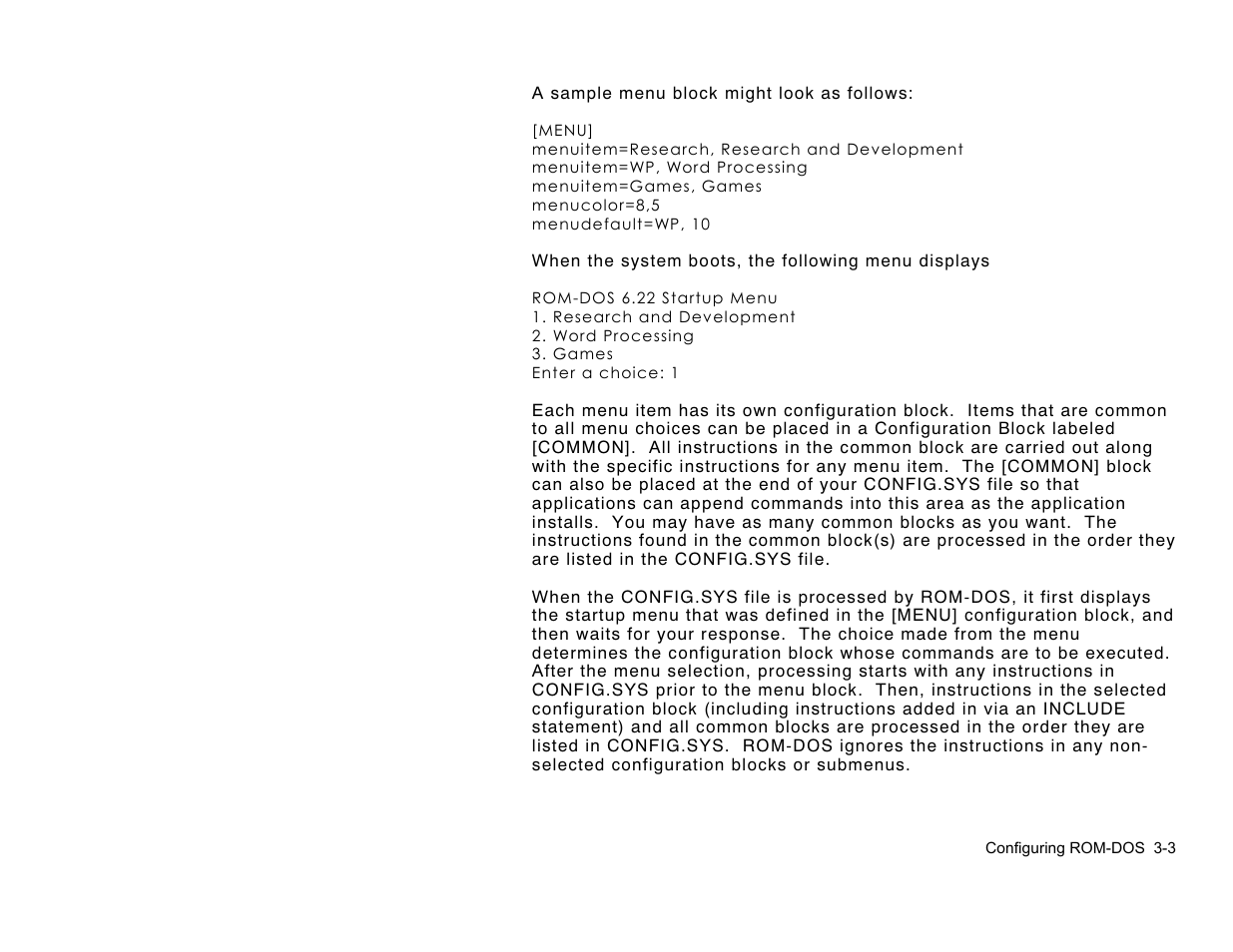 A sample menu block might look as follows:

[MENU]
menuitem=Research, Research and Development
menuitem=WP, Word Processing
menuitem=Games, Games
menucolor=8,5
menudefault=WP, 10

When the system boots, the following menu displays

ROM-DOS 6.22 Startup Menu
1. Research and Development
2. Word Processing
3. Games
Enter a choice: 1

Each menu item has its own configuration block. Items that are common to all menu choices can be placed in a Configuration Block labeled [COMMON]. All instructions in the common block are carried out along with the specific instructions for any menu item. The [COMMON] block can also be placed at the end of your CONFIG.SYS file so that applications can append commands into this area as the application installs. You may have as many common blocks as you want. The instructions found in the common block(s) are processed in the order they are listed in the CONFIG.SYS file.

When the CONFIG.SYS file is processed by ROM-DOS, it first displays the startup menu that was defined in the [MENU] configuration block, and then waits for your response. The choice made from the menu determines the configuration block whose commands are to be executed. After the menu selection, processing starts with any instructions in CONFIG.SYS prior to the menu block. Then, instructions in the selected configuration block (including instructions added in via an INCLUDE statement) and all common blocks are processed in the order they are listed in CONFIG.SYS. ROM-DOS ignores the instructions in any non-selected configuration blocks or submenus.

Configuring ROM-DOS 3-3